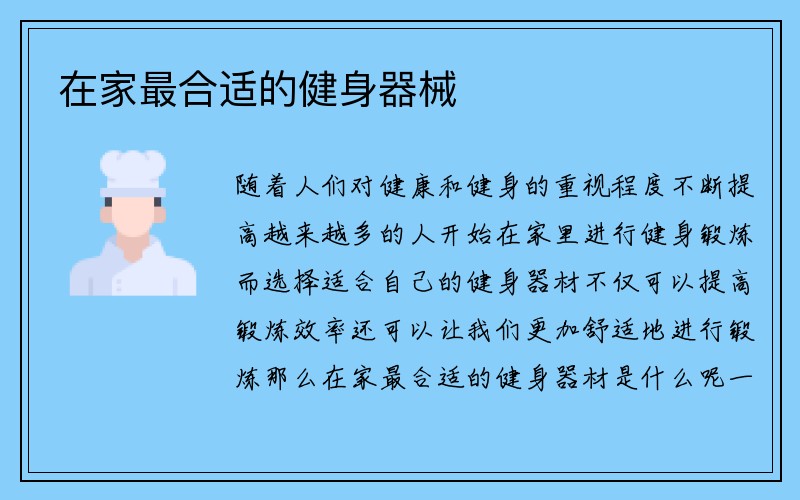 在家最合适的健身器械

随着人们对健康和健身的重视程度不断提高越来越多的人开始在家里进行健身锻炼而选择适合自己的健身器材不仅可以提高锻炼效率还可以让我们更加舒适地进行锻炼那么在家最合适的健身器材是什么呢一